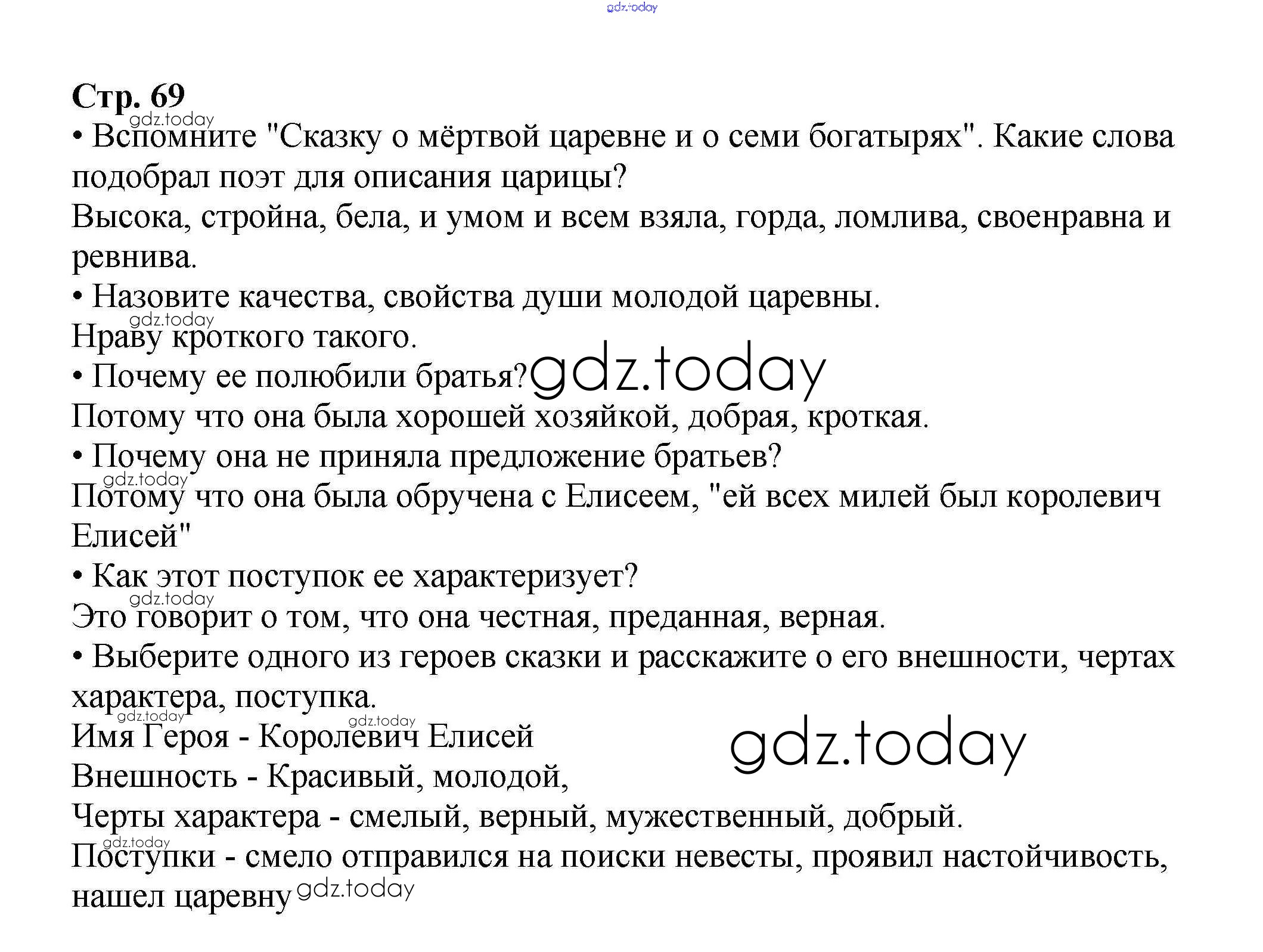 gdz.today

Стр. 69

gdz.today

• Вспомните "Сказку о мёртвой царевне и о семи богатырях". Какие слова подобрал поэт для описания царицы?

Высока, стройна, бела, и умом и всем взяла, горда, ломлива, своенравна и ревнива.

• Назовите качества, свойства души молодой царевны.

gdz.today

Нраву кроткого такого.

• Почему ее полюбили братья? gdz.today

Потому что она была хорошей хозяйкой, добрая, кроткая.

• Почему она не приняла предложение братьев?

gdz.today

Потому что она была обручена с Елисеем, "ей всех милей был королевич Елисей"

• Как этот поступок ее характеризует?

gdz.today

Это говорит о том, что она честная, преданная, верная.

• Выберите одного из героев сказки и расскажите о его внешности, чертах характера, поступка.

gdz.today gdz.today

Имя Героя - Королевич Елисей

gdz.today

Внешность - Красивый, молодой,

Черты характера - смелый, верный, мужественный, добрый.

gdz.today

Поступки - смело отправился на поиски невесты, проявил настойчивость, нашел царевну gdz.today